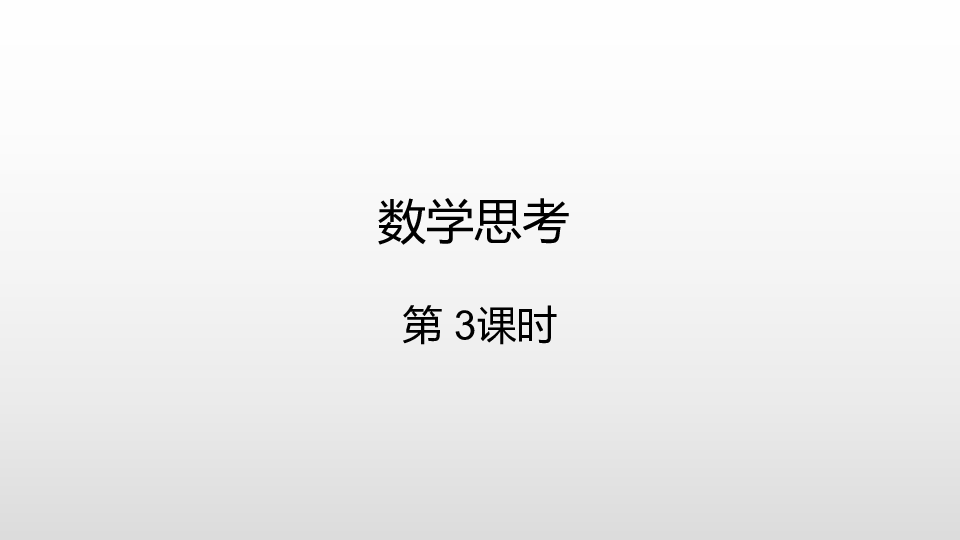 数学思考

第 3课时